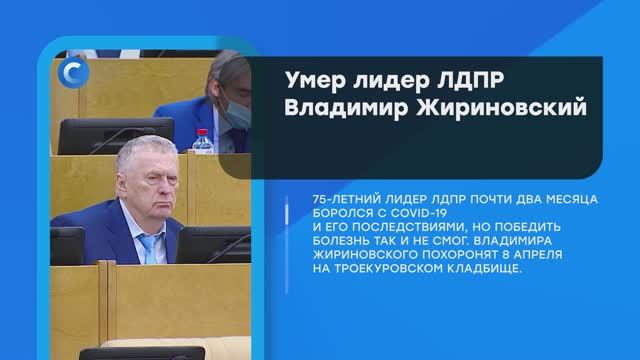 С

Умер лидер ЛДПР Владимир Жириновский

75-ЛЕТНИЙ ЛИДЕР ЛДПР ПОЧТИ ДВА МЕСЯЦА БОРОЛСЯ С COVID-19 И ЕГО ПОСЛЕДСТВИЯМИ, НО ПОБЕДИТЬ БОЛЕЗНЬ ТАК И НЕ СМОГ. ВЛАДИМИРА ЖИРИНОВСКОГО ПОХОРОНЯТ 8 АПРЕЛЯ НА ТРОЕКУРОВСКОМ КЛАДБИЩЕ.